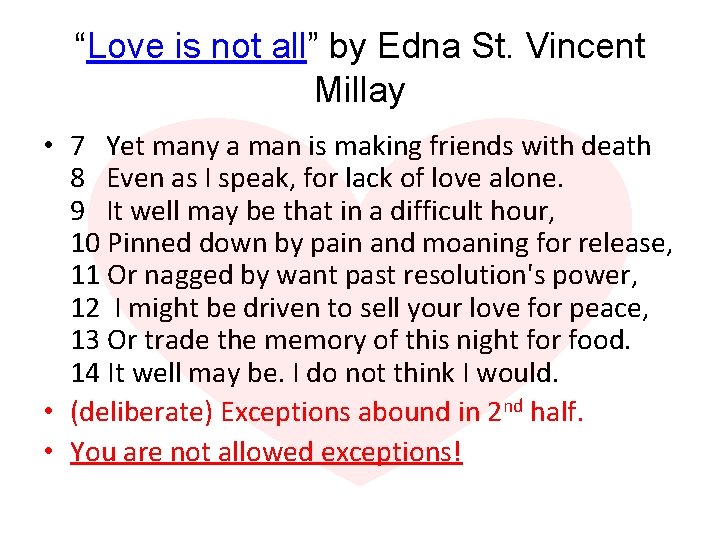 "Love is not all" by Edna St. Vincent Millay

• 7 Yet many a man is making friends with death
8 Even as I speak, for lack of love alone.
9 It well may be that in a difficult hour,
10 Pinned down by pain and moaning for release,
11 Or nagged by want past resolution's power,
12 I might be driven to sell your love for peace,
13 Or trade the memory of this night for food.
14 It well may be. I do not think I would.

• (deliberate) Exceptions abound in 2nd half.

• You are not allowed exceptions!